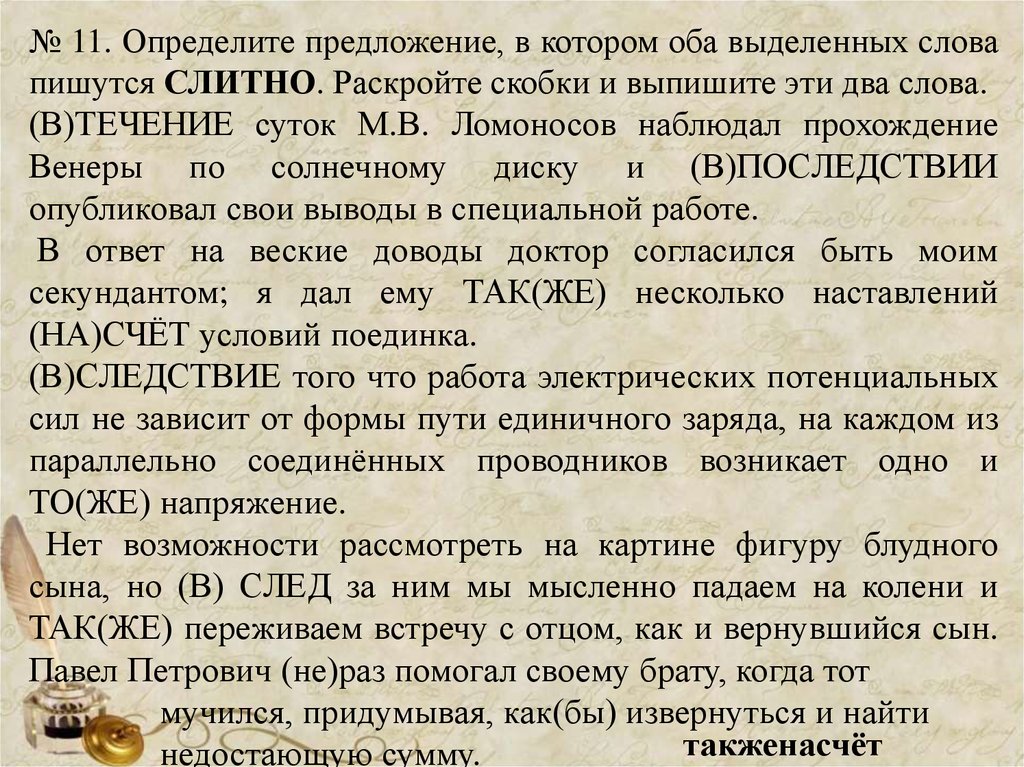 № 11. Определите предложение, в котором оба выделенных слова пишутся СЛИТНО. Раскройте скобки и выпишите эти два слова.
(В)ТЕЧЕНИЕ суток М.В. Ломоносов наблюдал прохождение Венеры по солнечному диску и (В)ПОСЛЕДСТВИИ опубликовал свои выводы в специальной работе.
В ответ на веские доводы доктор согласился быть моим секундантом; я дал ему ТАК(ЖЕ) несколько наставлений (НА)СЧЁТ условий поединка.
(В)СЛЕДСТВИЕ того что работа электрических потенциальных сил не зависит от формы пути единичного заряда, на каждом из параллельно соединённых проводников возникает одно и ТО(ЖЕ) напряжение.
Нет возможности рассмотреть на картине фигуру блудного сына, но (В) СЛЕД за ним мы мысленно падаем на колени и ТАК(ЖЕ) переживаем встречу с отцом, как и вернувшийся сын.
Павел Петрович (не)раз помогал своему брату, когда тот мучился, придумывая, как(бы) извернуться и найти недостающую сумму.
такженасчёт